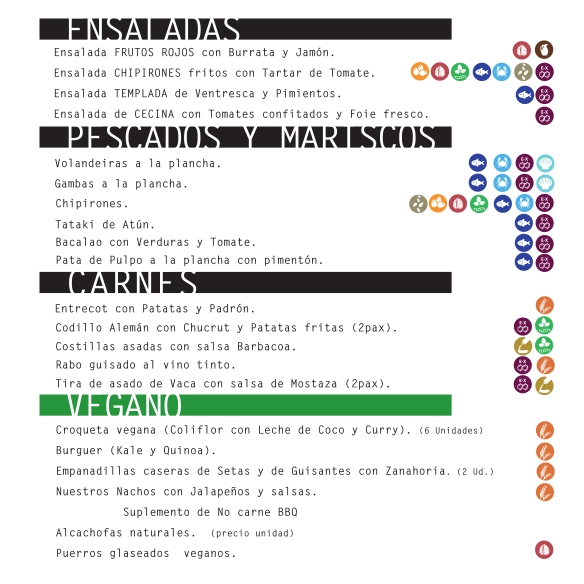 ENSALADAS

Ensalada FRUTOS ROJOS con Burrata y Jamón.

Ensalada CHIPIRONES fritos con Tartar de Tomate.

Ensalada TEMPLADA de Ventresca y Pimientos.

Ensalada de CECINA con Tomates confitados y Foie fresco.

PESCADOS Y MARISCOS

Volandeiras a la plancha.

Gambas a la plancha.

Chipirones.

Tataki de Atún.

Bacalao con Verduras y Tomate.

Pata de Pulpo a la plancha con pimentón.

CARNES

Entrecot con Patatas y Padrón.

Codillo Alemán con Chucrut y Patatas fritas (2pax).

Costillas asadas con salsa Barbacoa.

Rabo guisado al vino tinto.

Tira de asado de Vaca con salsa de Mostaza (2pax).

VEGANO

Croqueta vegana (Coliflor con Leche de Coco y Curry). (6 Unidades)

Burguer (Kale y Quinoa).

Empanadillas caseras de Setas y de Guisantes con Zanahoria. (2 Ud.)

Nuestros Nachos con Jalapeños y salsas.

Suplemento de No carne BBQ

Alcachofas naturales. (precio unidad)

Puerros glaseados veganos.